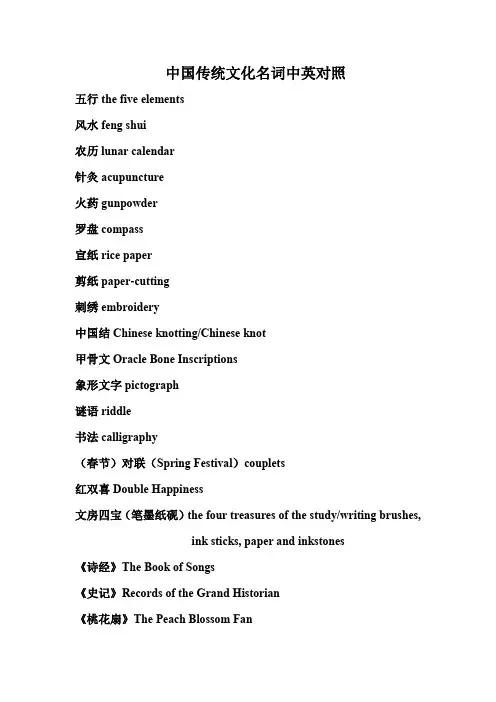 中国传统文化名词中英对照

五行 the five elements

风水 feng shui

农历 lunar calendar

针灸 acupuncture

火药 gunpowder

罗盘 compass

宣纸 rice paper

剪纸 paper-cutting

刺绣 embroidery

中国结 Chinese knotting/Chinese knot

甲骨文 Oracle Bone Inscriptions

象形文字 pictograph

谜语 riddle

书法 calligraphy

（春节）对联（Spring Festival）couplets

红双喜 Double Happiness

文房四宝（笔墨纸砚）the four treasures of the study/writing brushes, ink sticks, paper and inkstones

《诗经》The Book of Songs

《史记》Records of the Grand Historian

《桃花扇》The Peach Blossom Fan